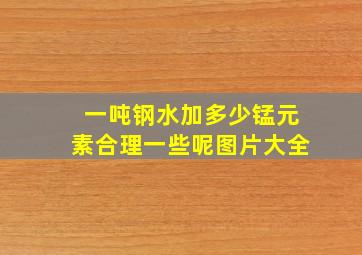 一吨钢水加多少锰元素合理一些呢图片大全